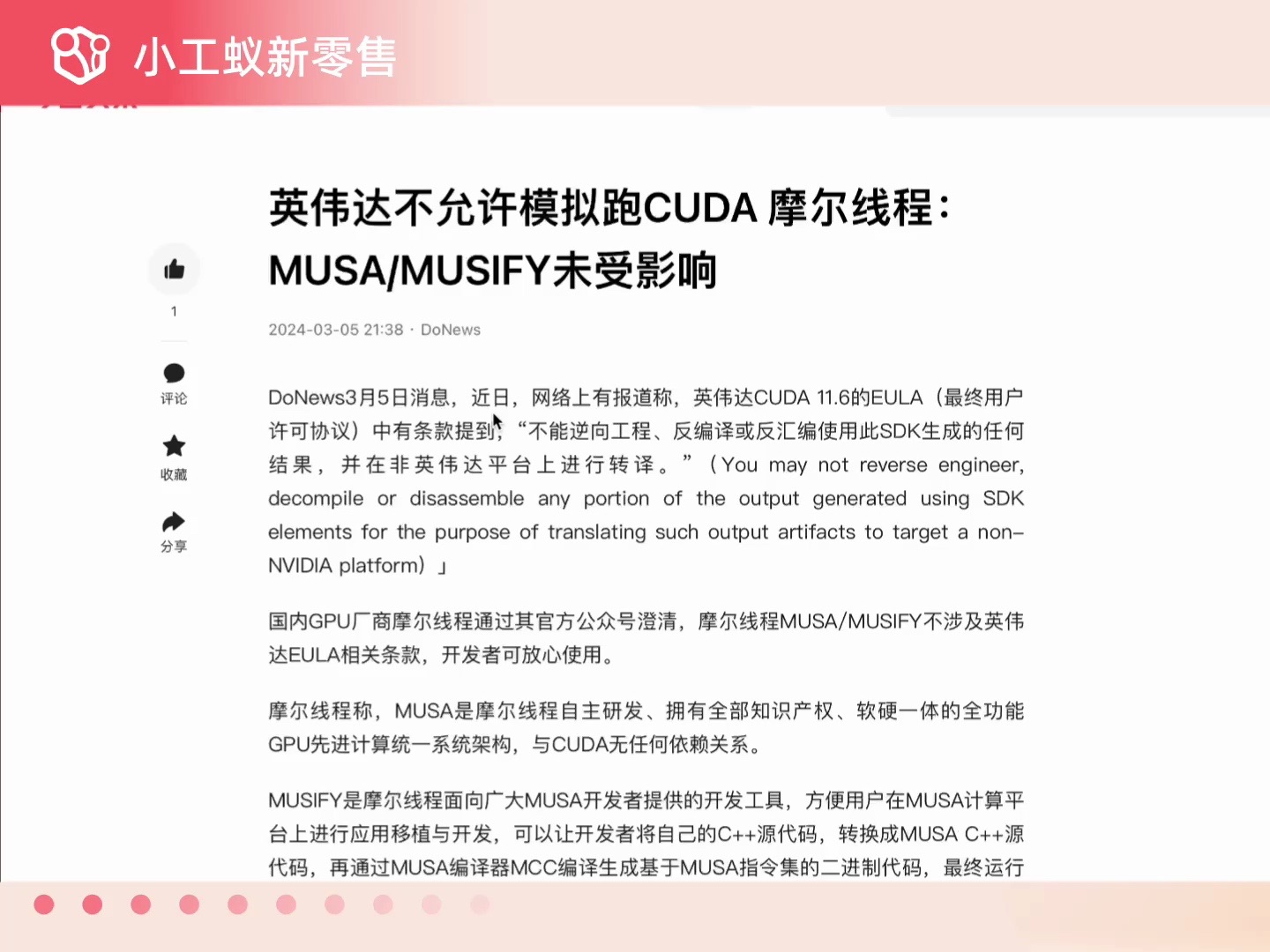 小工蚁新零售

英伟达不允许模拟跑CUDA 摩尔线程：MUSA/MUSIFY未受影响

1

评论

收藏

分享

2024-03-05 21:38 · DoNews

DoNews3月5日消息，近日，网络上有报道称，英伟达CUDA 11.6的EULA（最终用户许可协议）中有条款提到，“不能逆向工程、反编译或反汇编使用此SDK生成的任何结果，并在非英伟达平台上进行转译。”（You may not reverse engineer, decompile or disassemble any portion of the output generated using SDK elements for the purpose of translating such output artifacts to target a non-NVIDIA platform）」

国内GPU厂商摩尔线程通过其官方公众号澄清，摩尔线程MUSA/MUSIFY不涉及英伟达EULA相关条款，开发者可放心使用。

摩尔线程称，MUSA是摩尔线程自主研发、拥有全部知识产权、软硬一体的全功能GPU先进计算统一系统架构，与CUDA无任何依赖关系。

MUSIFY是摩尔线程面向广大MUSA开发者提供的开发工具，方便用户在MUSA计算平台上进行应用移植与开发，可以让开发者将自己的C++源代码，转换成MUSA C++源代码，再通过MUSA编译器MCC编译生成基于MUSA指令集的二进制代码，最终运行